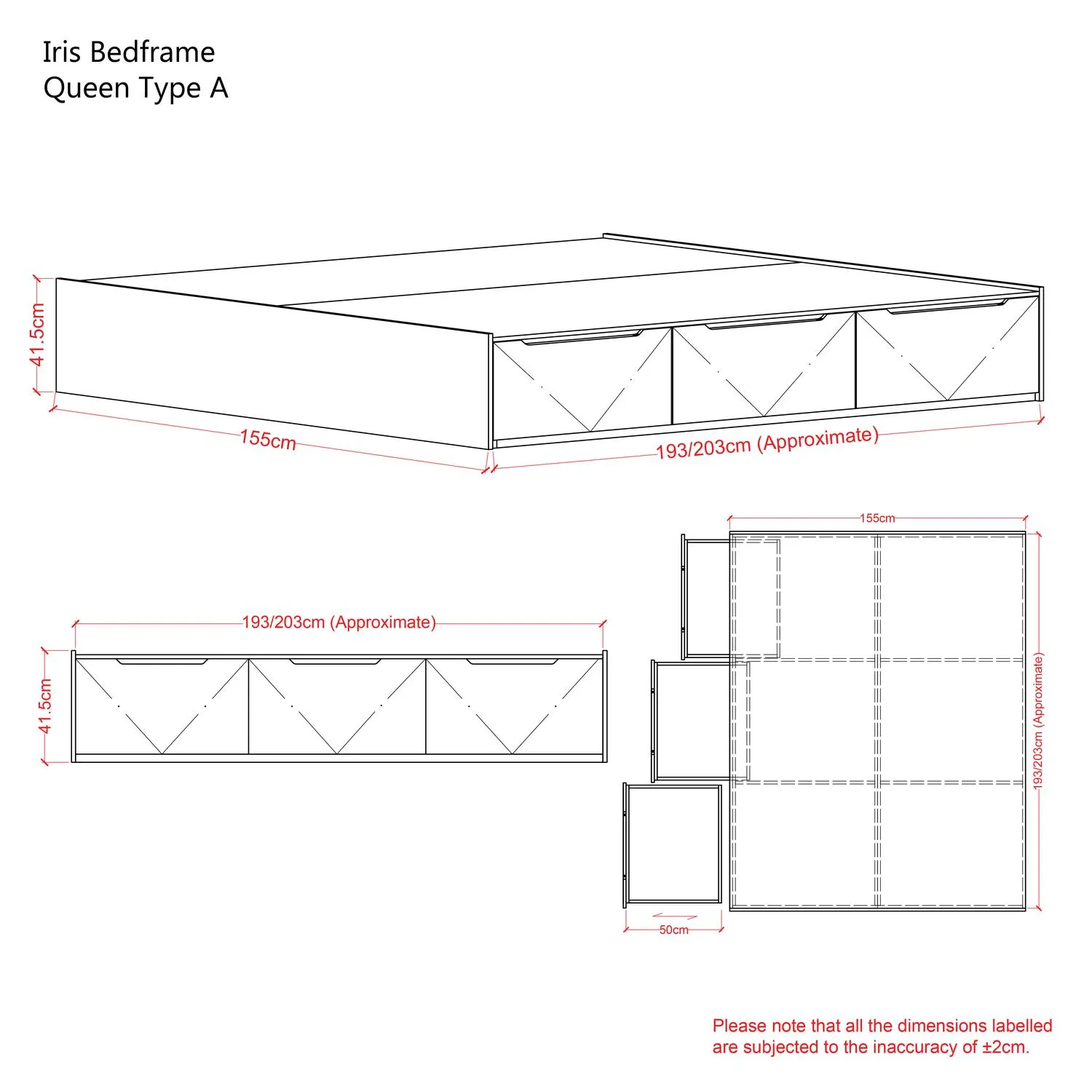 Iris Bedframe
Queen Type A

41.5cm

155cm

193/203cm (Approximate)

193/203cm (Approximate)

41.5cm

155cm

193/203cm (Approximate)

50cm

Please note that all the dimensions labelled are subjected to the inaccuracy of ±2cm.